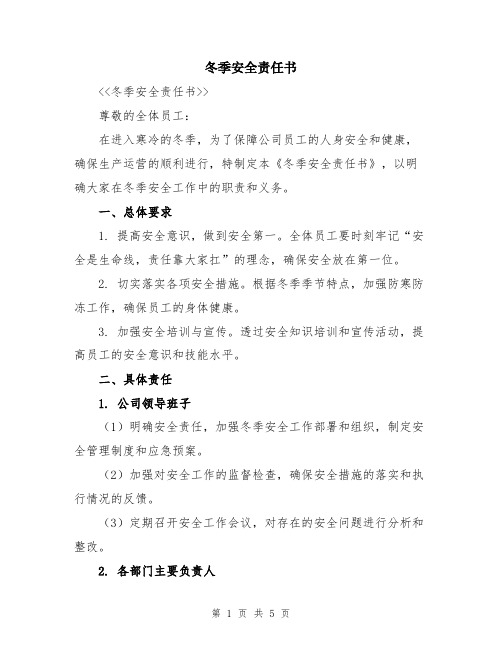 冬季安全责任书

<<冬季安全责任书>>

尊敬的全体员工：

在进入寒冷的冬季，为了保障公司员工的人身安全和健康，确保生产运营的顺利进行，特制定本《冬季安全责任书》，以明确大家在冬季安全工作中的职责和义务。

一、总体要求

1. 提高安全意识，做到安全第一。全体员工要时刻牢记“安全是生命线，责任靠大家扛”的理念，确保安全放在第一位。

2. 切实落实各项安全措施。根据冬季季节特点，加强防寒防冻工作，确保员工的身体健康。

3. 加强安全培训与宣传。透过安全知识培训和宣传活动，提高员工的安全意识和技能水平。

二、具体责任

1. 公司领导班子

（1）明确安全责任，加强冬季安全工作部署和组织，制定安全管理制度和应急预案。

（2）加强对安全工作的监督检查，确保安全措施的落实和执行情况的反馈。

（3）定期召开安全工作会议，对存在的安全问题进行分析和整改。

2. 各部门主要负责人

第 1 页 共 5 页